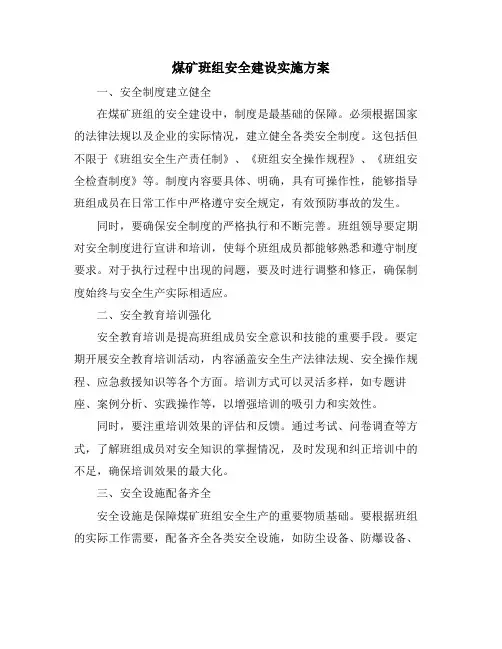 煤矿班组安全建设实施方案

一、安全制度建立健全

在煤矿班组的安全建设中，制度是最基础的保障。必须根据国家的法律法规以及企业的实际情况，建立健全各类安全制度。这包括但不限于《班组安全生产责任制》、《班组安全操作规程》、《班组安全检查制度》等。制度内容要具体、明确，具有可操作性，能够指导班组成员在日常工作中严格遵守安全规定，有效预防事故的发生。

同时，要确保安全制度的严格执行和不断完善。班组领导要定期对安全制度进行宣讲和培训，使每个班组成员都能够熟悉和遵守制度要求。对于执行过程中出现的问题，要及时进行调整和修正，确保制度始终与安全生产实际相适应。

二、安全教育培训强化

安全教育培训是提高班组成员安全意识和技能的重要手段。要定期开展安全教育培训活动，内容涵盖安全生产法律法规、安全操作规程、应急救援知识等各个方面。培训方式可以灵活多样，如专题讲座、案例分析、实践操作等，以增强培训的吸引力和实效性。

同时，要注重培训效果的评估和反馈。通过考试、问卷调查等方式，了解班组成员对安全知识的掌握情况，及时发现和纠正培训中的不足，确保培训效果的最大化。

三、安全设施配备齐全

安全设施是保障煤矿班组安全生产的重要物质基础。要根据班组的实际工作需要，配备齐全各类安全设施，如防尘设备、防爆设备、